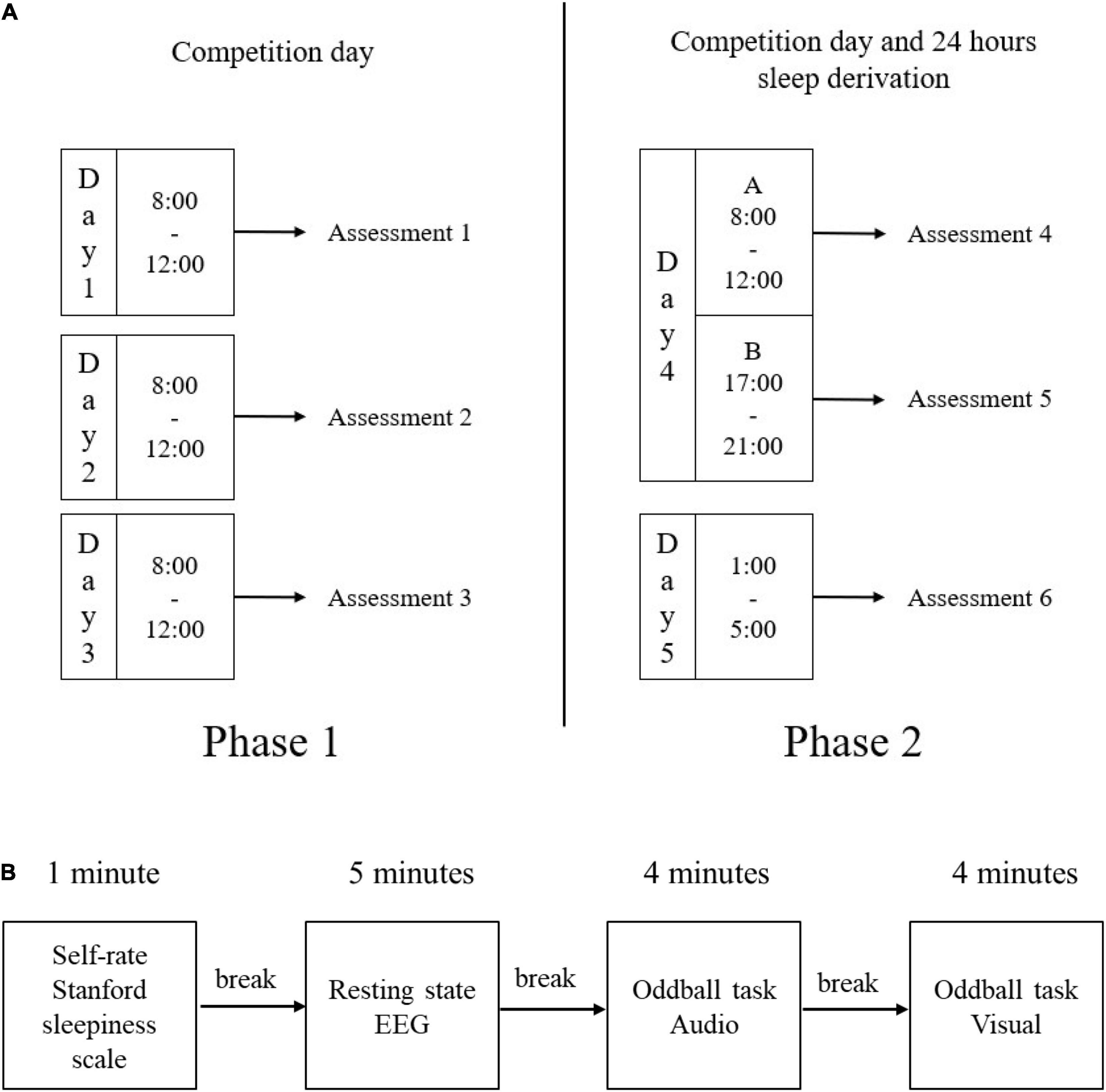 A

Competition day

Day 1 8:00 - 12:00 Assessment 1

Day 2 8:00 - 12:00 Assessment 2

Day 3 8:00 - 12:00 Assessment 3

Phase 1

Competition day and 24 hours sleep derivation

Day 4 A 8:00 - 12:00 Assessment 4

B 17:00 - 21:00 Assessment 5

Day 5 1:00 - 5:00 Assessment 6

Phase 2

B

1 minute

Self-rate Stanford sleepiness scale

break

5 minutes

Resting state EEG

break

4 minutes

Oddball task Audio

break

4 minutes

Oddball task Visual